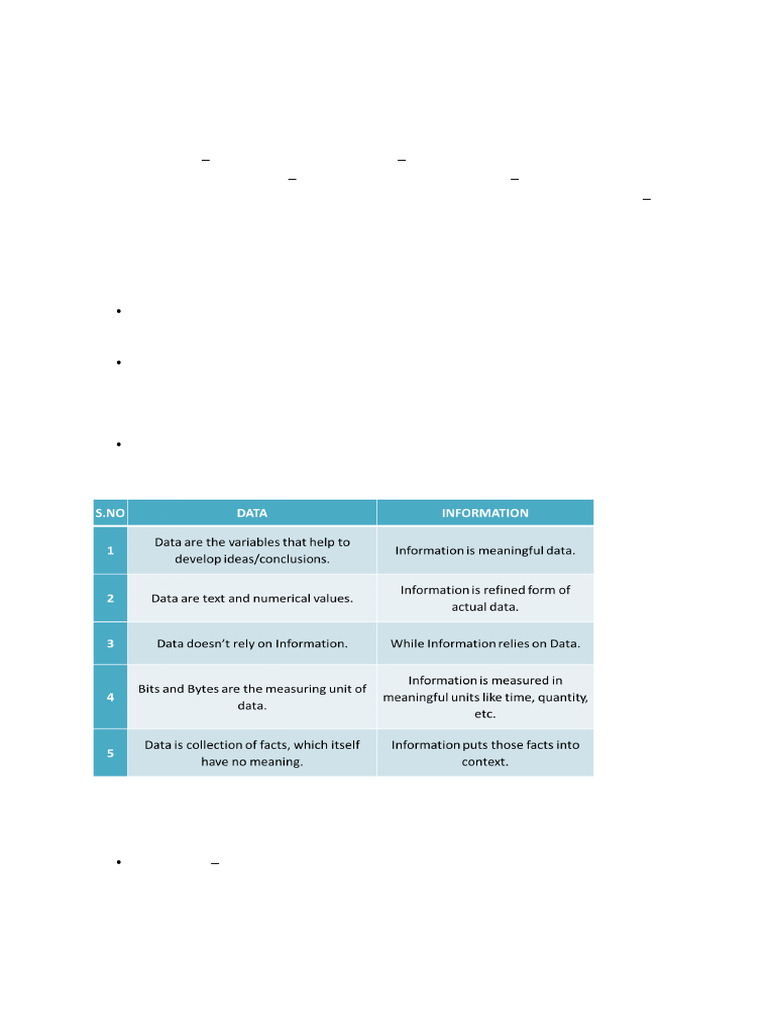 | S.NO | DATA | INFORMATION |
|---|---|---|
| 1 | Data are the variables that help to develop ideas/conclusions. | Information is meaningful data. |
| 2 | Data are text and numerical values. | Information is refined form of actual data. |
| 3 | Data doesn't rely on Information. | While Information relies on Data. |
| 4 | Bits and Bytes are the measuring unit of data. | Information is measured in meaningful units like time, quantity, etc. |
| 5 | Data is collection of facts, which itself have no meaning. | Information puts those facts into context. |